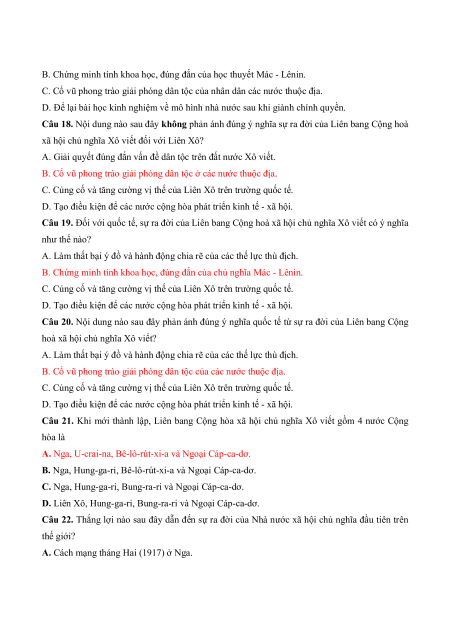 B. Chứng minh tính khoa học, đúng đắn của học thuyết Mác - Lênin.
C. Cổ vũ phong trào giải phóng dân tộc của nhân dân các nước thuộc địa.
D. Để lại bài học kinh nghiệm về mô hình nhà nước sau khi giành chính quyền.

Câu 18. Nội dung nào sau đây không phản ánh đúng ý nghĩa sự ra đời của Liên bang Cộng hoà xã hội chủ nghĩa Xô viết đối với Liên Xô?
A. Giải quyết đúng đắn vấn đề dân tộc trên đất nước Xô viết.
B. Cổ vũ phong trào giải phóng dân tộc ở các nước thuộc địa.
C. Củng cố và tăng cường vị thế của Liên Xô trên trường quốc tế.
D. Tạo điều kiện để các nước cộng hòa phát triển kinh tế - xã hội.

Câu 19. Đối với quốc tế, sự ra đời của Liên bang Cộng hoà xã hội chủ nghĩa Xô viết có ý nghĩa như thế nào?
A. Làm thất bại ý đồ và hành động chia rẽ của các thế lực thù địch.
B. Chứng minh tính khoa học, đúng đắn của chủ nghĩa Mác - Lênin.
C. Củng cố và tăng cường vị thế của Liên Xô trên trường quốc tế.
D. Tạo điều kiện để các nước cộng hòa phát triển kinh tế - xã hội.

Câu 20. Nội dung nào sau đây phản ánh đúng ý nghĩa quốc tế từ sự ra đời của Liên bang Cộng hoà xã hội chủ nghĩa Xô viết?
A. Làm thất bại ý đồ và hành động chia rẽ của các thế lực thù địch.
B. Cổ vũ phong trào giải phóng dân tộc của các nước thuộc địa.
C. Củng cố và tăng cường vị thế của Liên Xô trên trường quốc tế.
D. Tạo điều kiện để các nước cộng hòa phát triển kinh tế - xã hội.

Câu 21. Khi mới thành lập, Liên bang Cộng hòa xã hội chủ nghĩa Xô viết gồm 4 nước Cộng hòa là
A. Nga, U-crai-na, Bê-lô-rút-xi-a và Ngoại Cáp-ca-dơ.
B. Nga, Hung-ga-ri, Bê-lô-rút-xi-a và Ngoại Cáp-ca-dơ.
C. Nga, Hung-ga-ri, Bung-ra-ri và Ngoại Cáp-ca-dơ.
D. Liên Xô, Hung-ga-ri, Bung-ra-ri và Ngoại Cáp-ca-dơ.

Câu 22. Thắng lợi nào sau đây dẫn đến sự ra đời của Nhà nước xã hội chủ nghĩa đầu tiên trên thế giới?
A. Cách mạng tháng Hai (1917) ở Nga.